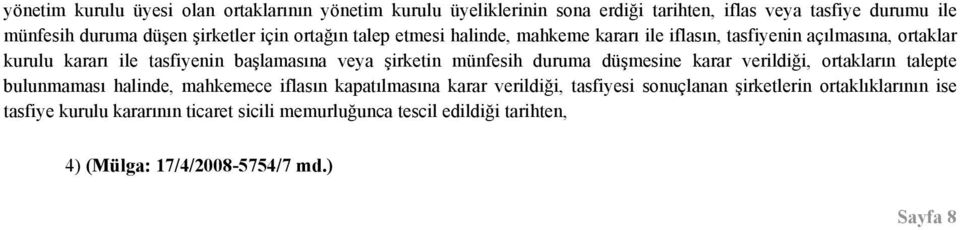 yönetim kurulu üyesi olan ortaklarının yönetim kurulu üyeliklerinin sona erdiği tarihten, iflas veya tasfiye durumu ile münfesih duruma düşen şirketler için ortağın talep etmesi halinde, mahkeme kararı ile iflasın, tasfiyenin açılmasına, ortaklar kurulu kararı ile tasfiyenin başlamasına veya şirketin münfesih duruma düşmesine karar verildiği, ortakların talepte bulunmaması halinde, mahkemece iflasın kapatılmasına karar verildiği, tasfiyesi sonuçlanan şirketlerin ortaklıklarının ise tasfiye kurulu kararının ticaret sicili memurluğunca tescil edildiği tarihten,

4) (Mülga: 17/4/2008-5754/7 md.)

Sayfa 8